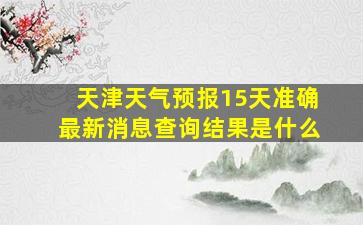 天津天气预报15天准确
最新消息查询结果是什么